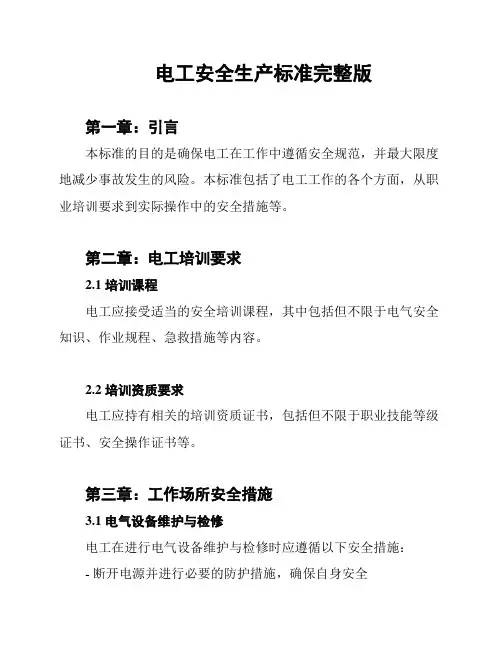 电工安全生产标准完整版

第一章：引言

本标准的目的是确保电工在工作中遵循安全规范，并最大限度地减少事故发生的风险。本标准包括了电工工作的各个方面，从职业培训要求到实际操作中的安全措施等。

第二章：电工培训要求

2.1 培训课程

电工应接受适当的安全培训课程，其中包括但不限于电气安全知识、作业规程、急救措施等内容。

2.2 培训资质要求

电工应持有相关的培训资质证书，包括但不限于职业技能等级证书、安全操作证书等。

第三章：工作场所安全措施

3.1 电气设备维护与检修

电工在进行电气设备维护与检修时应遵循以下安全措施：

- 断开电源并进行必要的防护措施，确保自身安全